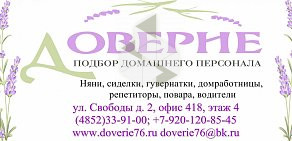 ДОВЕРИЕ
ПОДБОР ДОМАШНЕГО ПЕРСОНАЛА

Няни, сиделки, гувернатки, домработницы, репетиторы, повара, водители

ул. Свободы д. 2, офис 418, этаж 4
(4852)33-91-00; +7-920-120-85-45
www.doverie76.ru doverie76@bk.ru